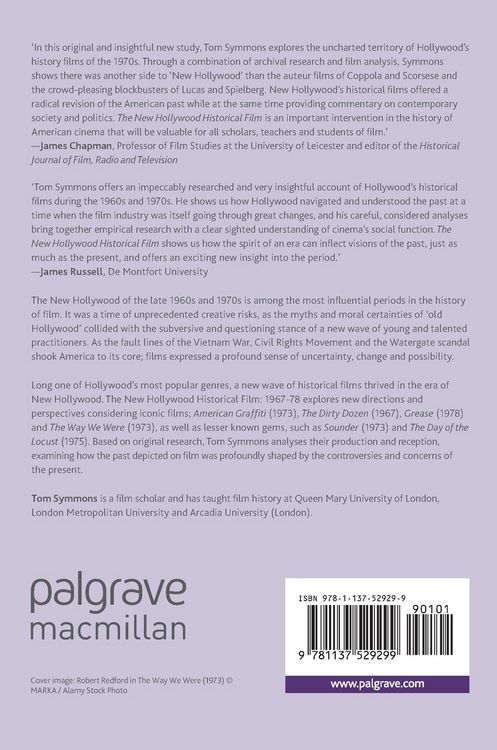 'In this original and insightful new study, Tom Symmons explores the uncharted territory of Hollywood's history films of the 1970s. Through a combination of archival research and film analysis, Symmons shows there was another side to 'New Hollywood' than the auteur films of Coppola and Scorsese and the crowd-pleasing blockbusters of Lucas and Spielberg. New Hollywood's historical films offered a radical revision of the American past while at the same time providing commentary on contemporary society and politics. The New Hollywood Historical Film is an important intervention in the history of American cinema that will be valuable for all scholars, teachers and students of film.'
—James Chapman, Professor of Film Studies at the University of Leicester and editor of the Historical Journal of Film, Radio and Television

'Tom Symmons offers an impeccably researched and very insightful account of Hollywood's historical films during the 1960s and 1970s. He shows us how Hollywood navigated and understood the past at a time when the film industry was itself going through great changes, and his careful, considered analyses bring together empirical research with a clear sighted understanding of cinema's social function. The New Hollywood Historical Film shows us how the spirit of an era can inflect visions of the past, just as much as the present, and offers an exciting new insight into the period.'
—James Russell, De Montfort University

The New Hollywood of the late 1960s and 1970s is among the most influential periods in the history of film. It was a time of unprecedented creative risks, as the myths and moral certainties of 'old Hollywood' collided with the subversive and questioning stance of a new wave of young and talented practitioners. As the fault lines of the Vietnam War, Civil Rights Movement and the Watergate scandal shook America to its core; films expressed a profound sense of uncertainty, change and possibility.

Long one of Hollywood's most popular genres, a new wave of historical films thrived in the era of New Hollywood. The New Hollywood Historical Film: 1967-78 explores new directions and perspectives considering iconic films; American Graffiti (1973), The Dirty Dozen (1967), Grease (1978) and The Way We Were (1973), as well as lesser known gems, such as Sounder (1973) and The Day of the Locust (1975). Based on original research, Tom Symmons analyses their production and reception, examining how the past depicted on film was profoundly shaped by the controversies and concerns of the present.

Tom Symmons is a film scholar and has taught film history at Queen Mary University of London, London Metropolitan University and Arcadia University (London).

palgrave
macmillan

Cover image: Robert Redford in The Way We Were (1973) © MARKA / Alamy Stock Photo

ISBN 978-1-137-52929-9
90101
9 781137 529299

www.palgrave.com